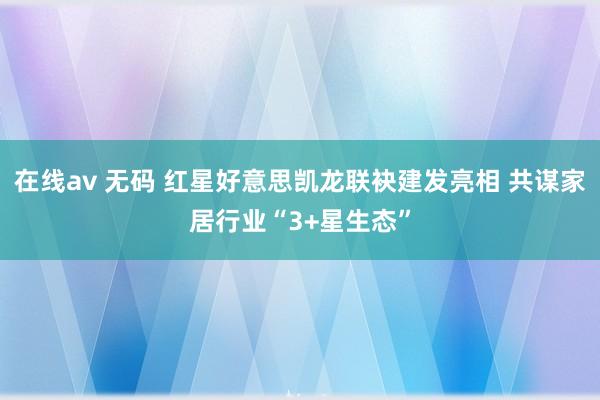 在线av 无码 红星好意思凯龙联袂建发亮相 共谋家居行业“3+星生态”